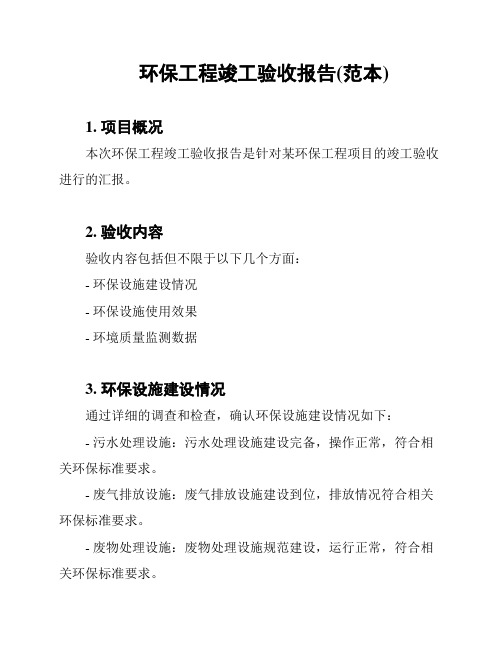 环保工程竣工验收报告(范本)

1. 项目概况

本次环保工程竣工验收报告是针对某环保工程项目的竣工验收进行的汇报。

2. 验收内容

验收内容包括但不限于以下几个方面：

- 环保设施建设情况

- 环保设施使用效果

- 环境质量监测数据

3. 环保设施建设情况

通过详细的调查和检查，确认环保设施建设情况如下：

- 污水处理设施：污水处理设施建设完备，操作正常，符合相关环保标准要求。

- 废气排放设施：废气排放设施建设到位，排放情况符合相关环保标准要求。

- 废物处理设施：废物处理设施规范建设，运行正常，符合相关环保标准要求。